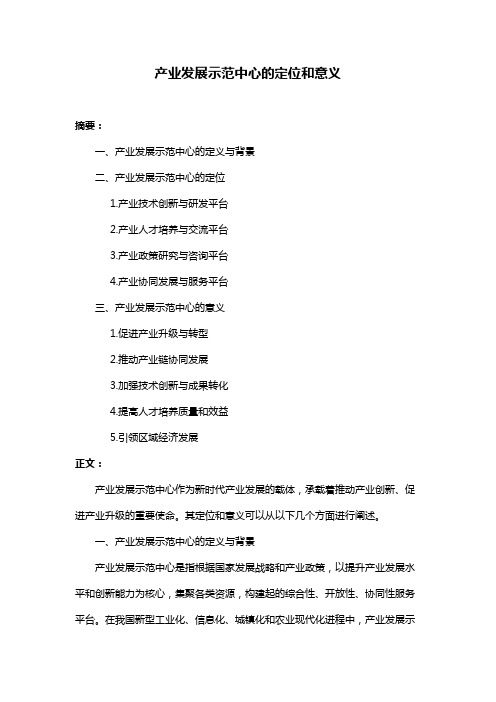 产业发展示范中心的定位和意义

摘要：

一、产业发展示范中心的定义与背景

二、产业发展示范中心的定位

1.产业技术创新与研发平台

2.产业人才培养与交流平台

3.产业政策研究与咨询平台

4.产业协同发展与服务平台

三、产业发展示范中心的意义

1.促进产业升级与转型

2.推动产业链协同发展

3.加强技术创新与成果转化

4.提高人才培养质量和效益

5.引领区域经济发展

正文：

产业发展示范中心作为新时代产业发展的载体，承载着推动产业创新、促进产业升级的重要使命。其定位和意义可以从以下几个方面进行阐述。

一、产业发展示范中心的定义与背景

产业发展示范中心是指根据国家发展战略和产业政策，以提升产业发展水平和创新能力为核心，集聚各类资源，构建起的综合性、开放性、协同性服务平台。在我国新型工业化、信息化、城镇化和农业现代化进程中，产业发展示